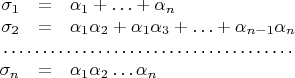 $\sigma_1 = \alpha_1 + \ldots + \alpha_n$

$\sigma_2 = \alpha_1\alpha_2 + \alpha_1\alpha_3 + \ldots + \alpha_{n-1}\alpha_n$

$\ldots\ldots\ldots\ldots\ldots\ldots\ldots\ldots\ldots\ldots\ldots\ldots$

$\sigma_n = \alpha_1\alpha_2\ldots\alpha_n$